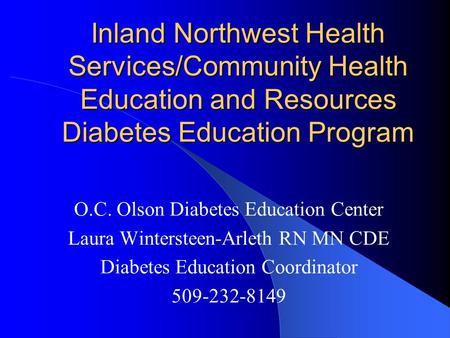 Inland Northwest Health Services/Community Health Education and Resources Diabetes Education Program

O.C. Olson Diabetes Education Center
Laura Wintersteen-Arleth RN MN CDE
Diabetes Education Coordinator
509-232-8149